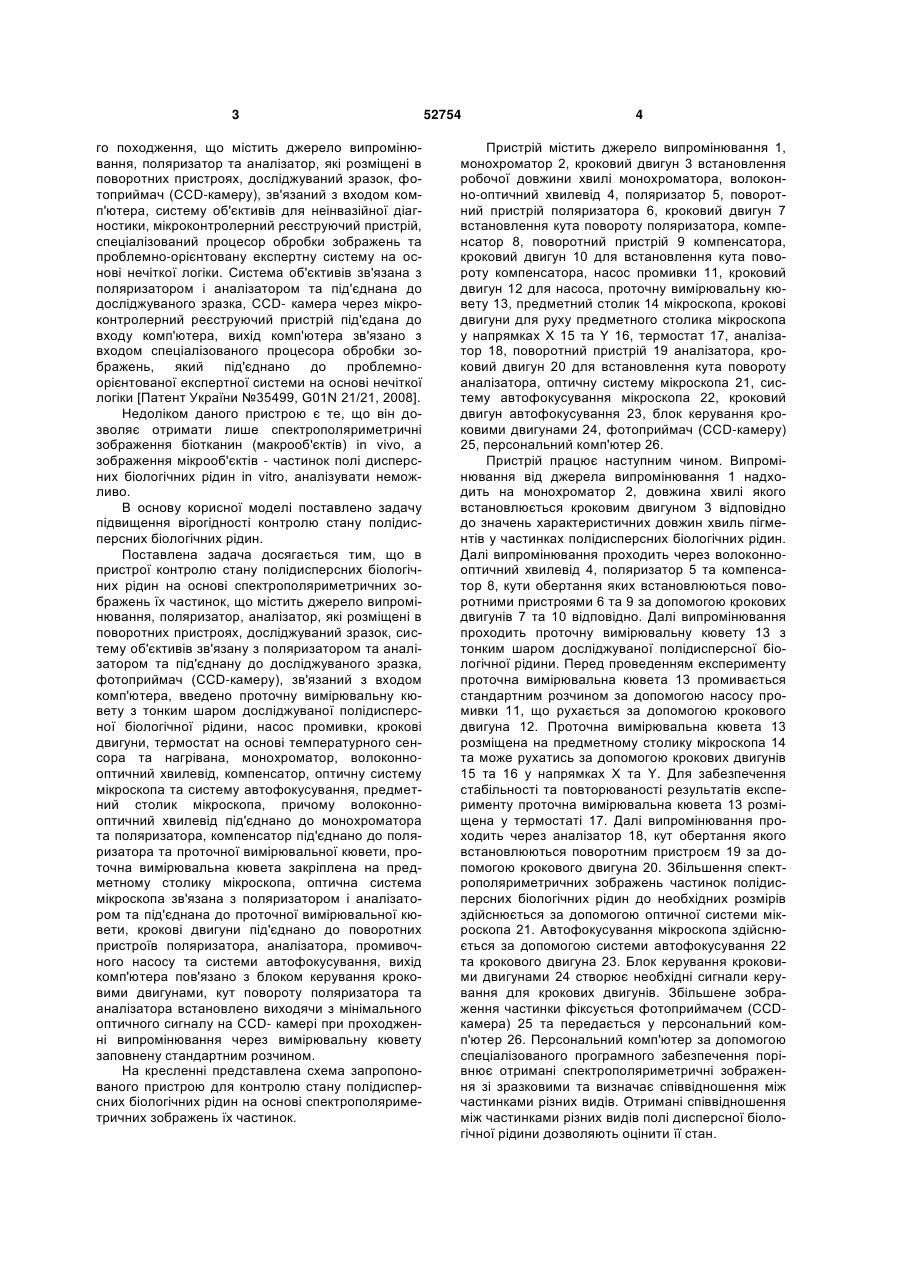 3

52754

4

го походження, що містить джерело випромінювання, поляризатор та аналізатор, які розміщені в поворотних пристроях, досліджуваний зразок, фотоприймач (CCD-камеру), зв'язаний з входом комп'ютера, систему об'єктивів для неінвазійної діагностики, мікроконтролерний реєструючий пристрій, спеціалізований процесор обробки зображень та проблемно-орієнтовану експертну систему на основі нечіткої логіки. Система об'єктивів зв'язана з поляризатором і аналізатором та під'єднана до досліджуваного зразка, CCD- камера через мікроконтролерний реєструючий пристрій під'єдана до входу комп'ютера, вихід комп'ютера зв'язано з входом спеціалізованого процесора обробки зображень, який під'єднано до проблемно-орієнтованої експертної системи на основі нечіткої логіки [Патент України №35499, G01N 21/21, 2008].

Недоліком даного пристрою є те, що він дозволяє отримати лише спектрополяриметричні зображення біотканин (макрооб'єктів) in vivo, а зображення мікрооб'єктів - частинок полі дисперсних біологічних рідин in vitro, аналізувати неможливо.

В основу корисної моделі поставлено задачу підвищення вірогідності контролю стану полідисперсних біологічних рідин.

Поставлена задача досягається тим, що в пристрої контролю стану полідисперсних біологічних рідин на основі спектрополяриметричних зображень їх частинок, що містить джерело випромінювання, поляризатор, аналізатор, які розміщені в поворотних пристроях, досліджуваний зразок, систему об'єктивів зв'язану з поляризатором та аналізатором та під'єднану до досліджуваного зразка, фотоприймач (CCD-камеру), зв'язаний з входом комп'ютера, введено проточну вимірювальну кювету з тонким шаром досліджуваної полідисперсної біологічної рідини, насос промивки, крокові двигуни, термостат на основі температурного сенсора та нагрівана, монохроматор, волоконно-оптичний хвилевід, компенсатор, оптичну систему мікроскопа та систему автофокусування, предметний столик мікроскопа, причому волоконно-оптичний хвилевід під'єднано до монохроматора та поляризатора, компенсатор під'єднано до поляризатора та проточної вимірювальної кювети, проточна вимірювальна кювета закріплена на предметному столику мікроскопа, оптична система мікроскопа зв'язана з поляризатором і аналізатором та під'єднана до проточної вимірювальної кювети, крокові двигуни під'єднано до поворотних пристроїв поляризатора, аналізатора, промивочного насосу та системи автофокусування, вихід комп'ютера пов'язано з блоком керування кроковими двигунами, кут повороту поляризатора та аналізатора встановлено виходячи з мінімального оптичного сигналу на CCD- камері при проходженні випромінювання через вимірювальну кювету заповнену стандартним розчином.

На кресленні представлена схема запропонованого пристрою для контролю стану полідисперсних біологічних рідин на основі спектрополяриметричних зображень їх частинок.

Пристрій містить джерело випромінювання 1, монохроматор 2, кроковий двигун 3 встановлення робочої довжини хвилі монохроматора, волоконно-оптичний хвилевід 4, поляризатор 5, поворотний пристрій поляризатора 6, кроковий двигун 7 встановлення кута повороту поляризатора, компенсатор 8, поворотний пристрій 9 компенсатора, кроковий двигун 10 для встановлення кута повороту компенсатора, насос промивки 11, кроковий двигун 12 для насоса, проточну вимірювальну кювету 13, предметний столик 14 мікроскопа, крокові двигуни для руху предметного столика мікроскопа у напрямках X 15 та Y 16, термостат 17, аналізатор 18, поворотний пристрій 19 аналізатора, кроковий двигун 20 для встановлення кута повороту аналізатора, оптичну систему мікроскопа 21, систему автофокусування мікроскопа 22, кроковий двигун автофокусування 23, блок керування кроковими двигунами 24, фотоприймач (CCD-камеру) 25, персональний комп'ютер 26.

Пристрій працює наступним чином. Випромінювання від джерела випромінювання 1 надходить на монохроматор 2, довжина хвилі якого встановлюється кроковим двигуном 3 відповідно до значень характеристичних довжин хвиль пігментів у частинках полідисперсних біологічних рідин. Далі випромінювання проходить через волоконно-оптичний хвилевід 4, поляризатор 5 та компенсатор 8, кути обертання яких встановлюються поворотними пристроями 6 та 9 за допомогою крокових двигунів 7 та 10 відповідно. Далі випромінювання проходить проточну вимірювальну кювету 13 з тонким шаром досліджуваної полідисперсної біологічної рідини. Перед проведенням експерименту проточна вимірювальна кювета 13 промивається стандартним розчином за допомогою насосу промивки 11, що рухається за допомогою крокового двигуна 12. Проточна вимірювальна кювета 13 розміщена на предметному столику мікроскопа 14 та може рухатись за допомогою крокових двигунів 15 та 16 у напрямках X та Y. Для забезпечення стабільності та повторюваності результатів експерименту проточна вимірювальна кювета 13 розміщена у термостаті 17. Далі випромінювання проходить через аналізатор 18, кут обертання якого встановлюються поворотним пристроєм 19 за допомогою крокового двигуна 20. Збільшення спектрополяриметричних зображень частинок полідисперсних біологічних рідин до необхідних розмірів здійснюється за допомогою оптичної системи мікроскопа 21. Автофокусування мікроскопа здійснюється за допомогою системи автофокусування 22 та крокового двигуна 23. Блок керування кроковими двигунами 24 створює необхідні сигнали керування для крокових двигунів. Збільшене зображення частинки фіксується фотоприймачем (CCD-камера) 25 та передається у персональний комп'ютер 26. Персональний комп'ютер за допомогою спеціалізованого програмного забезпечення порівнює отримані спектрополяриметричні зображення зі зразковими та визначає співвідношення між частинками різних видів. Отримані співвідношення між частинками різних видів полі дисперсної біологічної рідини дозволяють оцінити її стан.